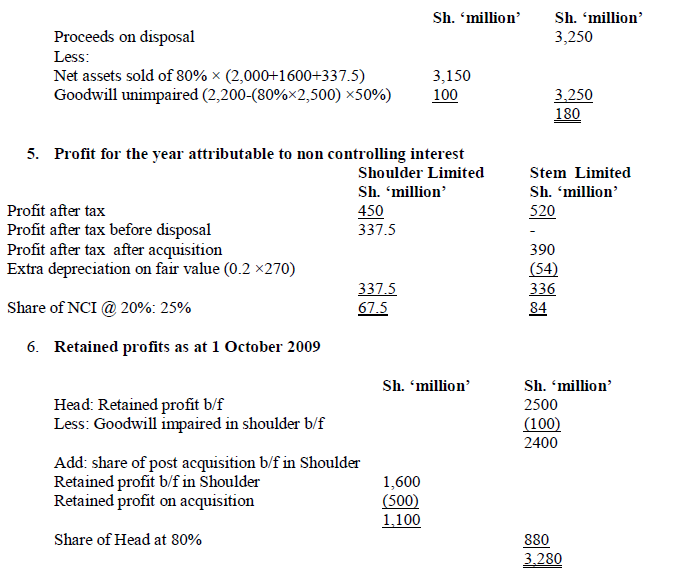 | | Sh. 'million' | Sh. 'million' |
|---|---|---|
| Proceeds on disposal | | 3,250 |
| Less: | | |
| Net assets sold of 80% × (2,000+1600+337.5) | 3,150 | |
| Goodwill unimpaired (2,200-(80%×2,500) ×50%) | 100 | 3,250 |
| | | 180 |

5. **Profit for the year attributable to non controlling interest**

| | Shoulder Limited Sh. 'million' | Stem Limited Sh. 'million' |
|---|---|---|
| Profit after tax | 450 | 520 |
| Profit after tax before disposal | 337.5 | - |
| Profit after tax after acquisition | | 390 |
| Extra depreciation on fair value (0.2 ×270) | | (54) |
| | 337.5 | 336 |
| Share of NCI @ 20%: 25% | 67.5 | 84 |

6. **Retained profits as at 1 October 2009**

| | Sh. 'million' | Sh. 'million' |
|---|---|---|
| Head: Retained profit b/f | | 2500 |
| Less: Goodwill impaired in shoulder b/f | | (100) |
| | | 2400 |
| Add: share of post acquisition b/f in Shoulder | | |
| Retained profit b/f in Shoulder | 1,600 | |
| Retained profit on acquisition | (500) | |
| | 1,100 | |
| Share of Head at 80% | | 880 |
| | | 3,280 |